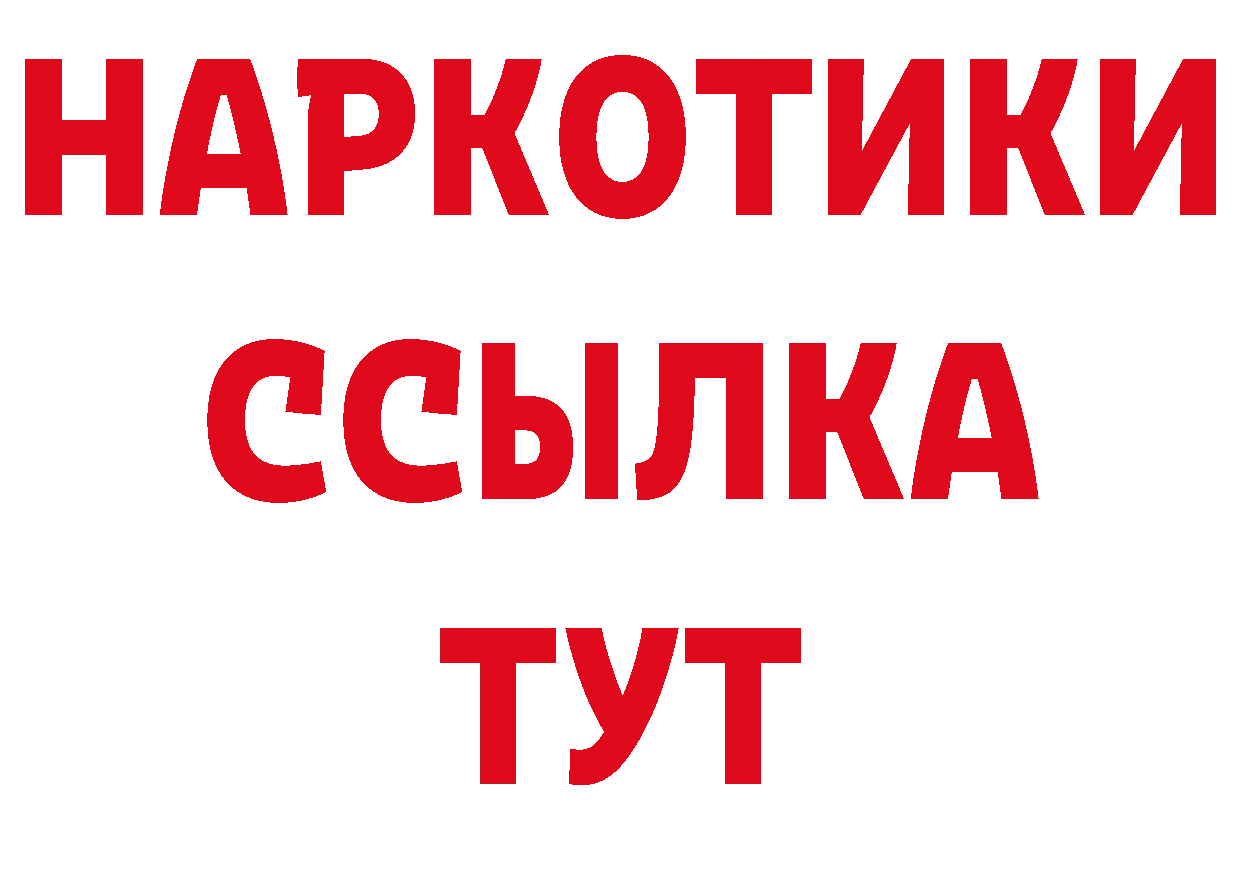 НАРКОТИКИ
ССЫЛКА
ТУТ